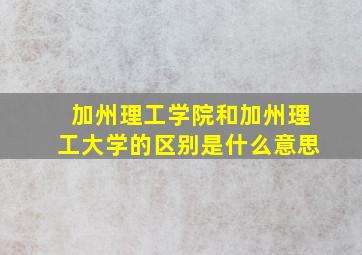 加州理工学院和加州理工大学的区别是什么意思